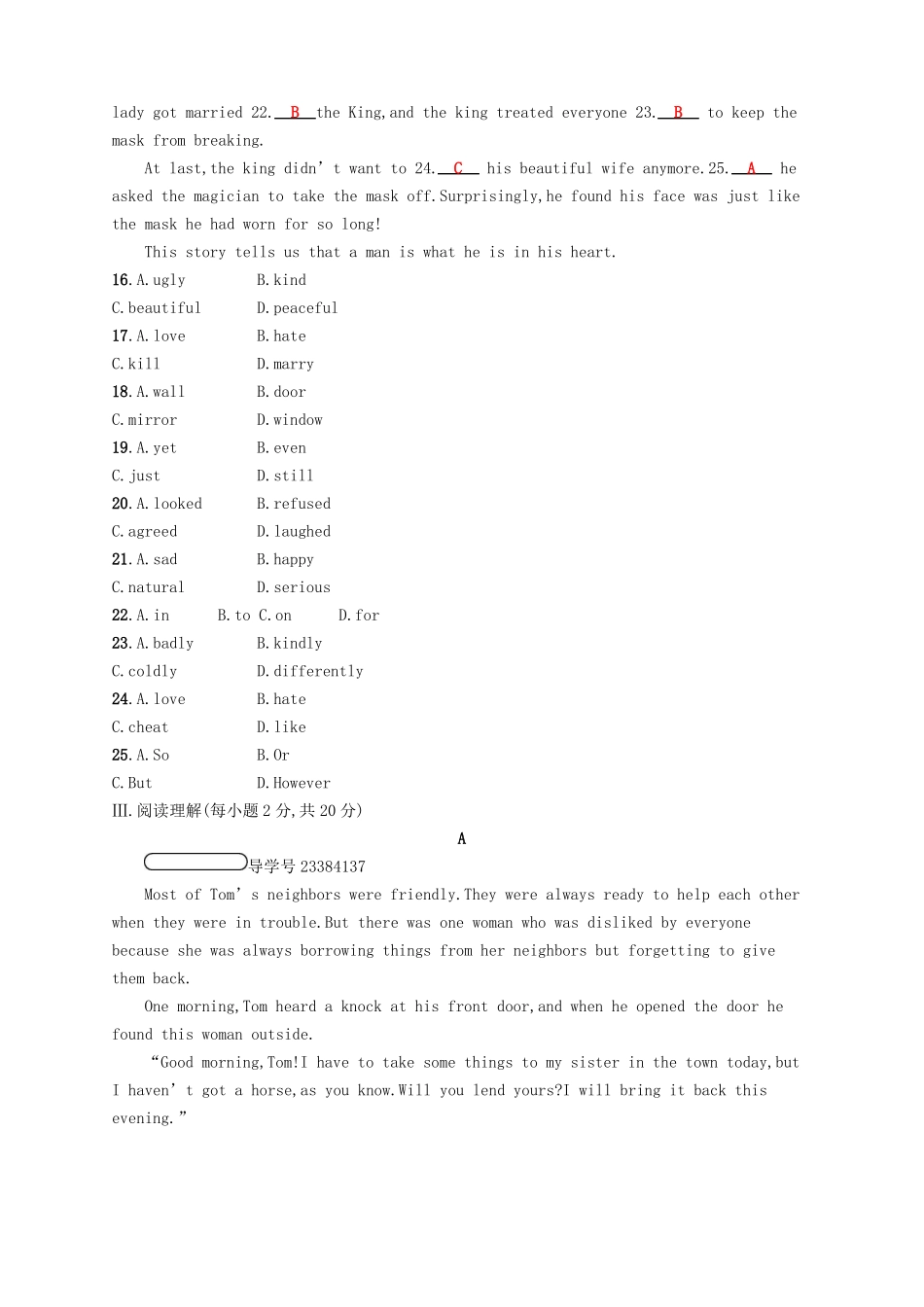 lady got married 22. B the King,and the king treated everyone 23. B to keep the mask from breaking.

At last,the king didn't want to 24. C his beautiful wife anymore.25. A he asked the magician to take the mask off.Surprisingly,he found his face was just like the mask he had worn for so long!

This story tells us that a man is what he is in his heart.

16.A.ugly B.kind
C.beautiful D.peaceful
17.A.love B.hate
C.kill D.marry
18.A.wall B.door
C.mirror D.window
19.A.yet B.even
C.just D.still
20.A.looked B.refused
C.agreed D.laughed
21.A.sad B.happy
C.natural D.serious
22.A.in B.to C.on D.for
23.A.badly B.kindly
C.coldly D.differently
24.A.love B.hate
C.cheat D.like
25.A.So B.Or
C.But D.However

III.阅读理解(每小题2分,共20分)

A

导学号23384137

Most of Tom's neighbors were friendly.They were always ready to help each other when they were in trouble.But there was one woman who was disliked by everyone because she was always borrowing things from her neighbors but forgetting to give them back.

One morning,Tom heard a knock at his front door,and when he opened the door he found this woman outside.

"Good morning,Tom!I have to take some things to my sister in the town today,but I haven't got a horse,as you know.Will you lend yours?I will bring it back this evening."